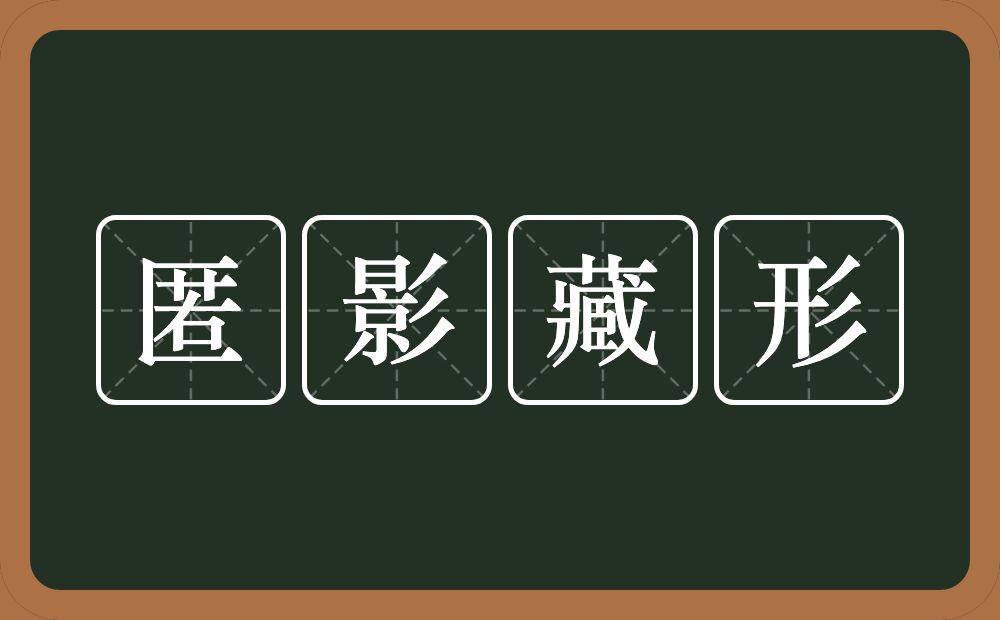 匿影藏形